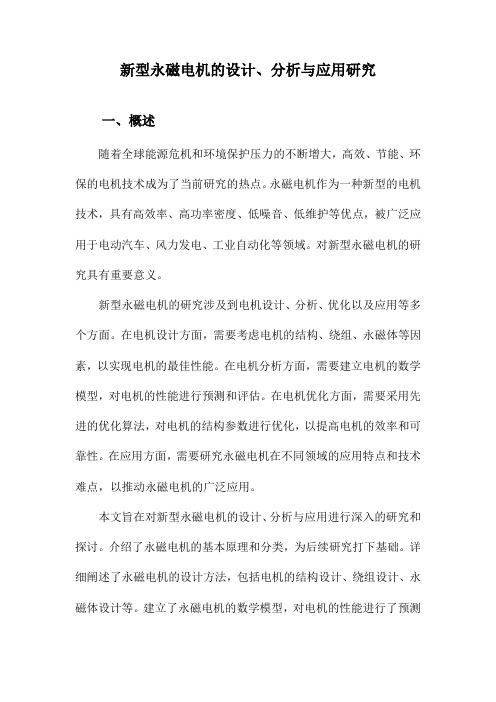 新型永磁电机的设计、分析与应用研究

一、概述

随着全球能源危机和环境保护压力的不断增大，高效、节能、环保的电机技术成为了当前研究的热点。永磁电机作为一种新型的电机技术，具有高效率、高功率密度、低噪音、低维护等优点，被广泛应用于电动汽车、风力发电、工业自动化等领域。对新型永磁电机的研究具有重要意义。

新型永磁电机的研究涉及到电机设计、分析、优化以及应用等多个方面。在电机设计方面，需要考虑电机的结构、绕组、永磁体等因素，以实现电机的最佳性能。在电机分析方面，需要建立电机的数学模型，对电机的性能进行预测和评估。在电机优化方面，需要采用先进的优化算法，对电机的结构参数进行优化，以提高电机的效率和可靠性。在应用方面，需要研究永磁电机在不同领域的应用特点和技术难点，以推动永磁电机的广泛应用。

本文旨在对新型永磁电机的设计、分析与应用进行深入的研究和探讨。介绍了永磁电机的基本原理和分类，为后续研究打下基础。详细阐述了永磁电机的设计方法，包括电机的结构设计、绕组设计、永磁体设计等。建立了永磁电机的数学模型，对电机的性能进行了预测